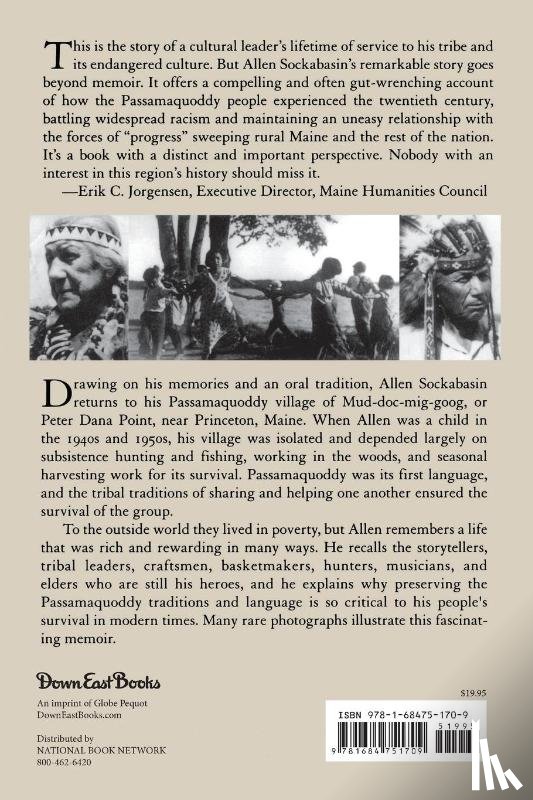 This is the story of a cultural leader's lifetime of service to his tribe and its endangered culture. But Allen Sockabasin's remarkable story goes beyond memoir. It offers a compelling and often gut-wrenching account of how the Passamaquoddy people experienced the twentieth century, battling widespread racism and maintaining an uneasy relationship with the forces of "progress" sweeping rural Maine and the rest of the nation. It's a book with a distinct and important perspective. Nobody with an interest in this region's history should miss it.
—Erik C. Jorgensen, Executive Director, Maine Humanities Council

Drawing on his memories and an oral tradition, Allen Sockabasin returns to his Passamaquoddy village of Mud-doc-mig-goog, or Peter Dana Point, near Princeton, Maine. When Allen was a child in the 1940s and 1950s, his village was isolated and depended largely on subsistence hunting and fishing, working in the woods, and seasonal harvesting work for its survival. Passamaquoddy was its first language, and the tribal traditions of sharing and helping one another ensured the survival of the group.

To the outside world they lived in poverty, but Allen remembers a life that was rich and rewarding in many ways. He recalls the storytellers, tribal leaders, craftsmen, basketmakers, hunters, musicians, and elders who are still his heroes, and he explains why preserving the Passamaquoddy traditions and language is so critical to his people's survival in modern times. Many rare photographs illustrate this fascinating memoir.

Down East Books
An imprint of Globe Pequot
DownEastBooks.com

Distributed by
NATIONAL BOOK NETWORK
800-462-6420

$19.95

ISBN 978-1-68475-170-9
51995
9 781684 751709